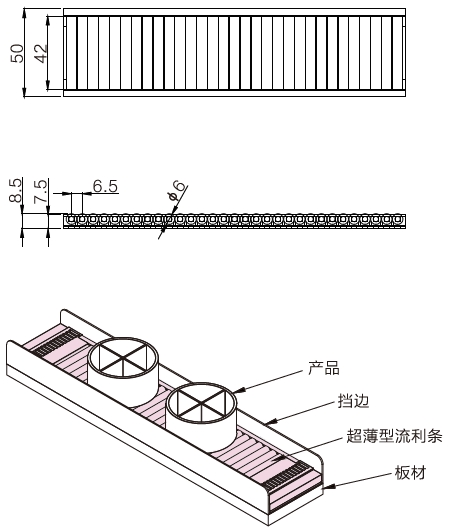 50
42

8.5
7.5
6.5
$\phi 6$

产品
挡边
超薄型流利条
板材